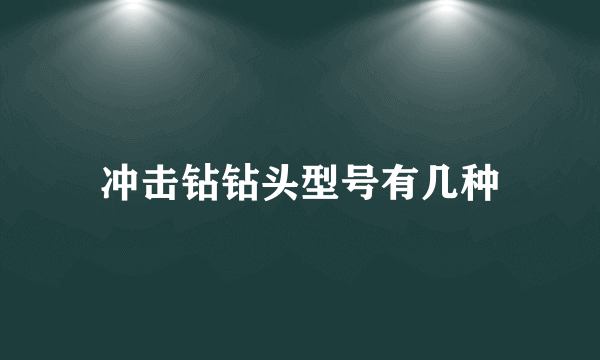 冲击钻钻头型号有几种